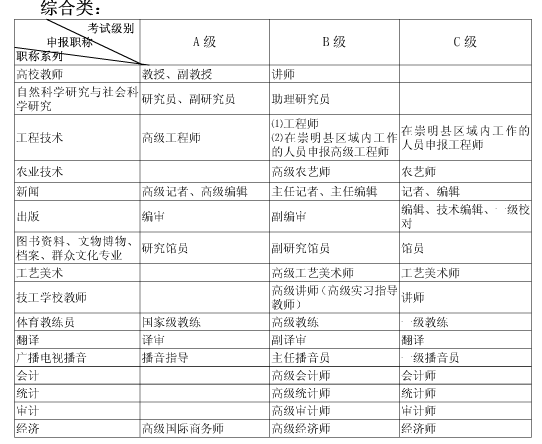 综合类：

| 考试级别 申报职称 职称系列 | A 级 | B 级 | C 级 |
|---|---|---|---|
| 高校教师 | 教授、副教授 | 讲师 | |
| 自然科学研究与社会科学研究 | 研究员、副研究员 | 助理研究员 | |
| 工程技术 | 高级工程师 | (1)工程师 (2)在崇明县区域内工作的人员申报高级工程师 | 在崇明县区域内工作的人员申报工程师 |
| 农业技术 | | 高级农艺师 | 农艺师 |
| 新闻 | 高级记者、高级编辑 | 主任记者、主任编辑 | 记者、编辑 |
| 出版 | 编审 | 副编审 | 编辑、技术编辑、一级校对 |
| 图书资料、文物博物、档案、群众文化专业 | 研究馆员 | 副研究馆员 | 馆员 |
| 工艺美术 | | 高级工艺美术师 | 工艺美术师 |
| 技工学校教师 | | 高级讲师（高级实习指导教师） | 讲师 |
| 体育教练员 | 国家级教练 | 高级教练 | 一级教练 |
| 翻译 | 译审 | 副译审 | 翻译 |
| 广播电视播音 | 播音指导 | 主任播音员 | 一级播音员 |
| 会计 | | 高级会计师 | 会计师 |
| 统计 | | 高级统计师 | 统计师 |
| 审计 | | 高级审计师 | 审计师 |
| 经济 | 高级国际商务师 | 高级经济师 | 经济师 |